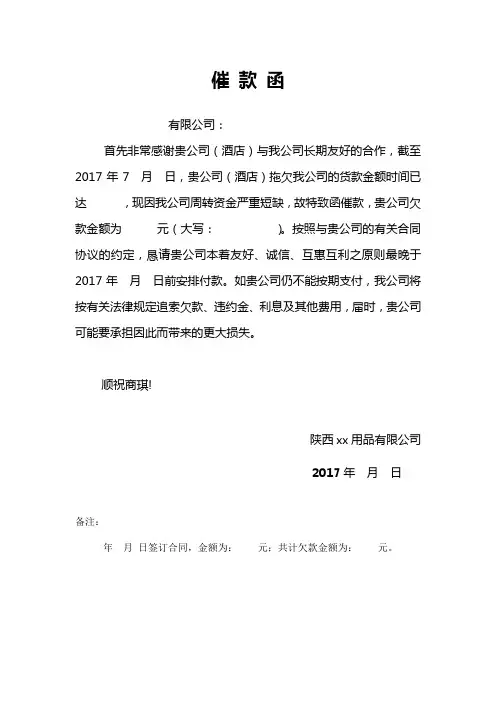 催 款 函

有限公司：

首先非常感谢贵公司（酒店）与我公司长期友好的合作，截至 2017 年 7 月 日，贵公司（酒店）拖欠我公司的货款金额时间已达 ，现因我公司周转资金严重短缺，故特致函催款，贵公司欠款金额为 元（大写： ）。按照与贵公司的有关合同协议的约定，恳请贵公司本着友好、诚信、互惠互利之原则最晚于 2017 年 月 日前安排付款。如贵公司仍不能按期支付，我公司将按有关法律规定追索欠款、违约金、利息及其他费用，届时，贵公司可能要承担因此而带来的更大损失。

顺祝商琪!

陕西 xx 用品有限公司

2017 年 月 日

备注：

年 月 日签订合同，金额为： 元；共计欠款金额为： 元。